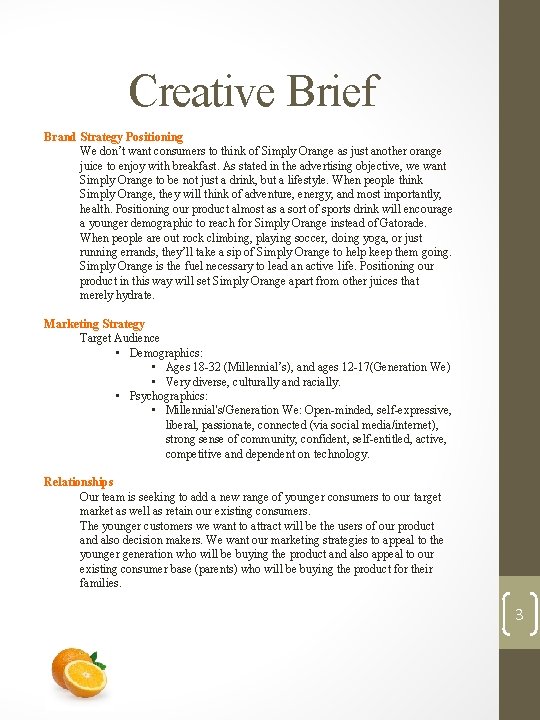 Creative Brief

Brand Strategy Positioning

We don't want consumers to think of Simply Orange as just another orange juice to enjoy with breakfast. As stated in the advertising objective, we want Simply Orange to be not just a drink, but a lifestyle. When people think Simply Orange, they will think of adventure, energy, and most importantly, health. Positioning our product almost as a sort of sports drink will encourage a younger demographic to reach for Simply Orange instead of Gatorade. When people are out rock climbing, playing soccer, doing yoga, or just running errands, they'll take a sip of Simply Orange to help keep them going. Simply Orange is the fuel necessary to lead an active life. Positioning our product in this way will set Simply Orange apart from other juices that merely hydrate.

Marketing Strategy

Target Audience
• Demographics:
• Ages 18-32 (Millennial's), and ages 12-17(Generation We)
• Very diverse, culturally and racially.
• Psychographics:
• Millennial's/Generation We: Open-minded, self-expressive, liberal, passionate, connected (via social media/internet), strong sense of community, confident, self-entitled, active, competitive and dependent on technology.

Relationships

Our team is seeking to add a new range of younger consumers to our target market as well as retain our existing consumers.

The younger customers we want to attract will be the users of our product and also decision makers. We want our marketing strategies to appeal to the younger generation who will be buying the product and also appeal to our existing consumer base (parents) who will be buying the product for their families.

3